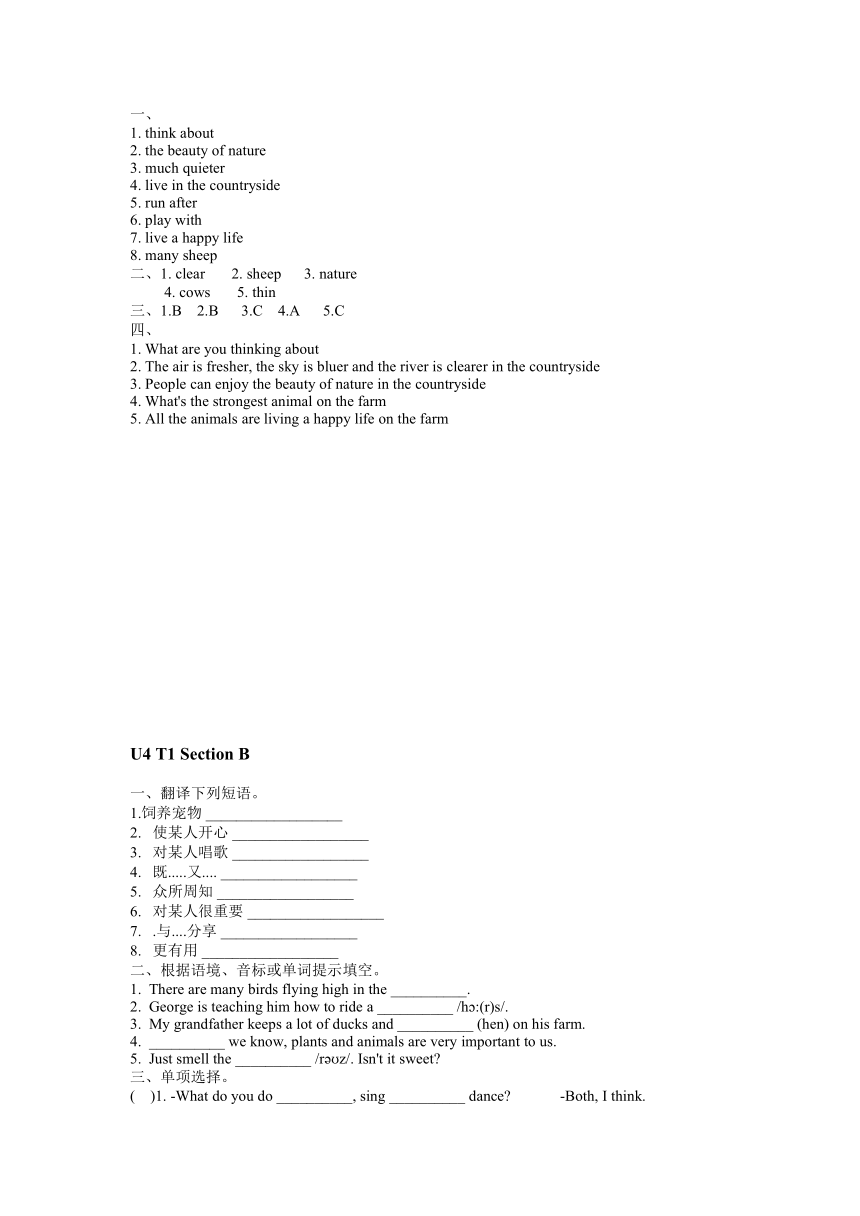 一、
1. think about
2. the beauty of nature
3. much quieter
4. live in the countryside
5. run after
6. play with
7. live a happy life
8. many sheep
二、1. clear 2. sheep 3. nature
4. cows 5. thin
三、1.B 2.B 3.C 4.A 5.C
四、
1. What are you thinking about
2. The air is fresher, the sky is bluer and the river is clearer in the countryside
3. People can enjoy the beauty of nature in the countryside
4. What's the strongest animal on the farm
5. All the animals are living a happy life on the farm

U4 T1 Section B

一、翻译下列短语。
1.饲养宠物 __________________
2. 使某人开心 __________________
3. 对某人唱歌 __________________
4. 既.....又.... __________________
5. 众所周知 __________________
6. 对某人很重要 __________________
7. .与....分享 __________________
8. 更有用 __________________
二、根据语境、音标或单词提示填空。
1. There are many birds flying high in the __________.
2. George is teaching him how to ride a __________ /hɔ:(r)s/.
3. My grandfather keeps a lot of ducks and __________ (hen) on his farm.
4. __________ we know, plants and animals are very important to us.
5. Just smell the __________ /rəʊz/. Isn't it sweet?
三、单项选择。
( )1. -What do you do __________, sing __________ dance? -Both, I think.